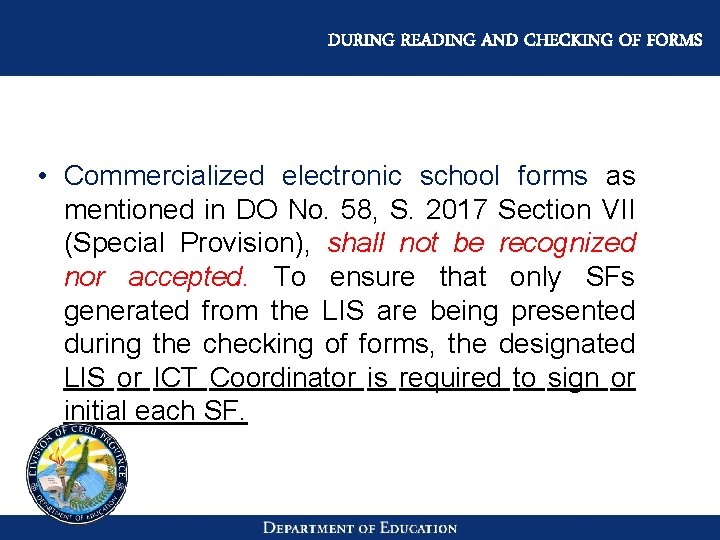 DURING READING AND CHECKING OF FORMS

• Commercialized electronic school forms as mentioned in DO No. 58, S. 2017 Section VII (Special Provision), shall not be recognized nor accepted. To ensure that only SFs generated from the LIS are being presented during the checking of forms, the designated LIS or ICT Coordinator is required to sign or initial each SF.

DIVISION OF CEBU PROVINCE
DEPARTMENT OF EDUCATION

DEPARTMENT OF EDUCATION